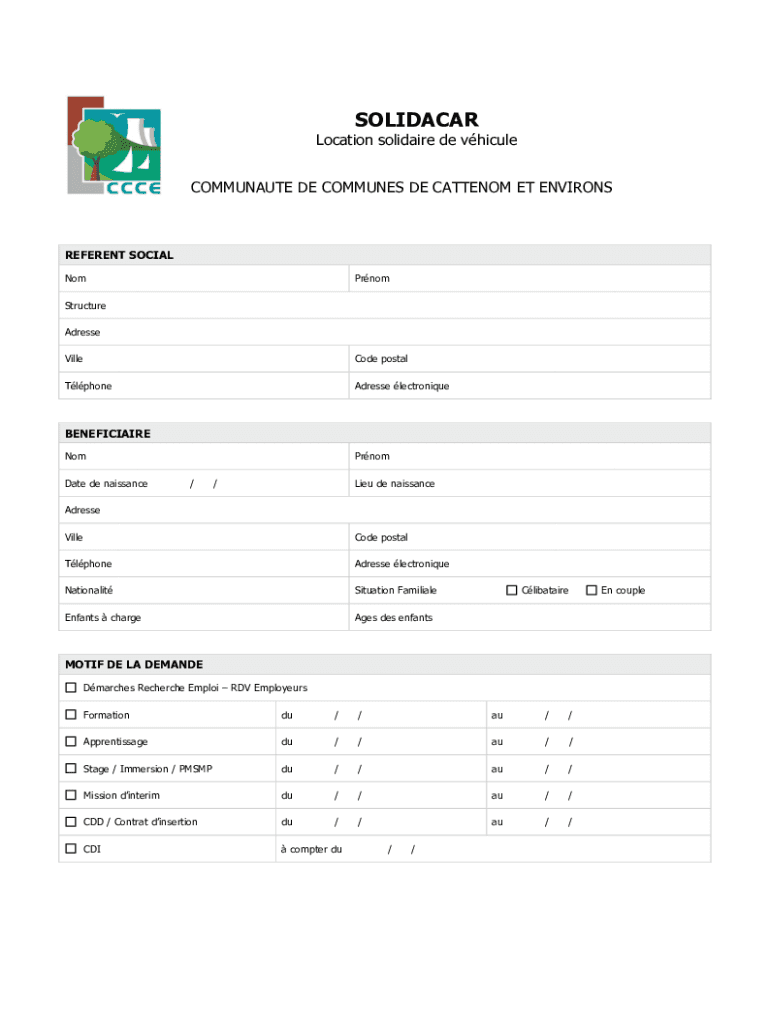 CCCE

SOLIDACAR
Location solidaire de véhicule

COMMUNAUTE DE COMMUNES DE CATTENOM ET ENVIRONS

| REFERENT SOCIAL | |
|---|---|
| Nom | Prénom |
| Structure | |
| Adresse | |
| Ville | Code postal |
| Téléphone | Adresse électronique |

| BENEFICIAIRE | |
|---|---|
| Nom | Prénom |
| Date de naissance / / | Lieu de naissance |
| Adresse | |
| Ville | Code postal |
| Téléphone | Adresse électronique |
| Nationalité | Situation Familiale ☐ Célibataire ☐ En couple |
| Enfants à charge | Ages des enfants |

| MOTIF DE LA DEMANDE | | |
|---|---|---|
| ☐ Démarches Recherche Emploi – RDV Employeurs | | |
| ☐ Formation | du / / | au / / |
| ☐ Apprentissage | du / / | au / / |
| ☐ Stage / Immersion / PMSMP | du / / | au / / |
| ☐ Mission d'interim | du / / | au / / |
| ☐ CDD / Contrat d'insertion | du / / | au / / |
| ☐ CDI | à compter du / / | |